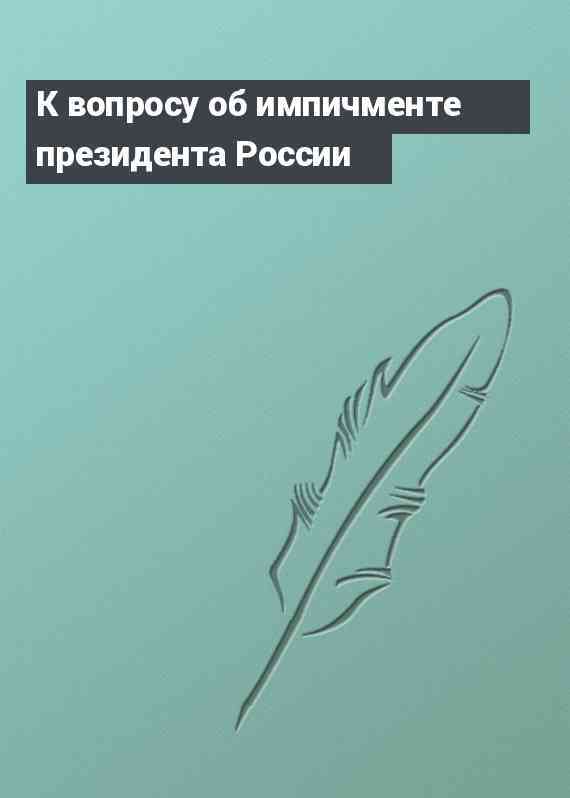 К вопросу об импичменте президента России